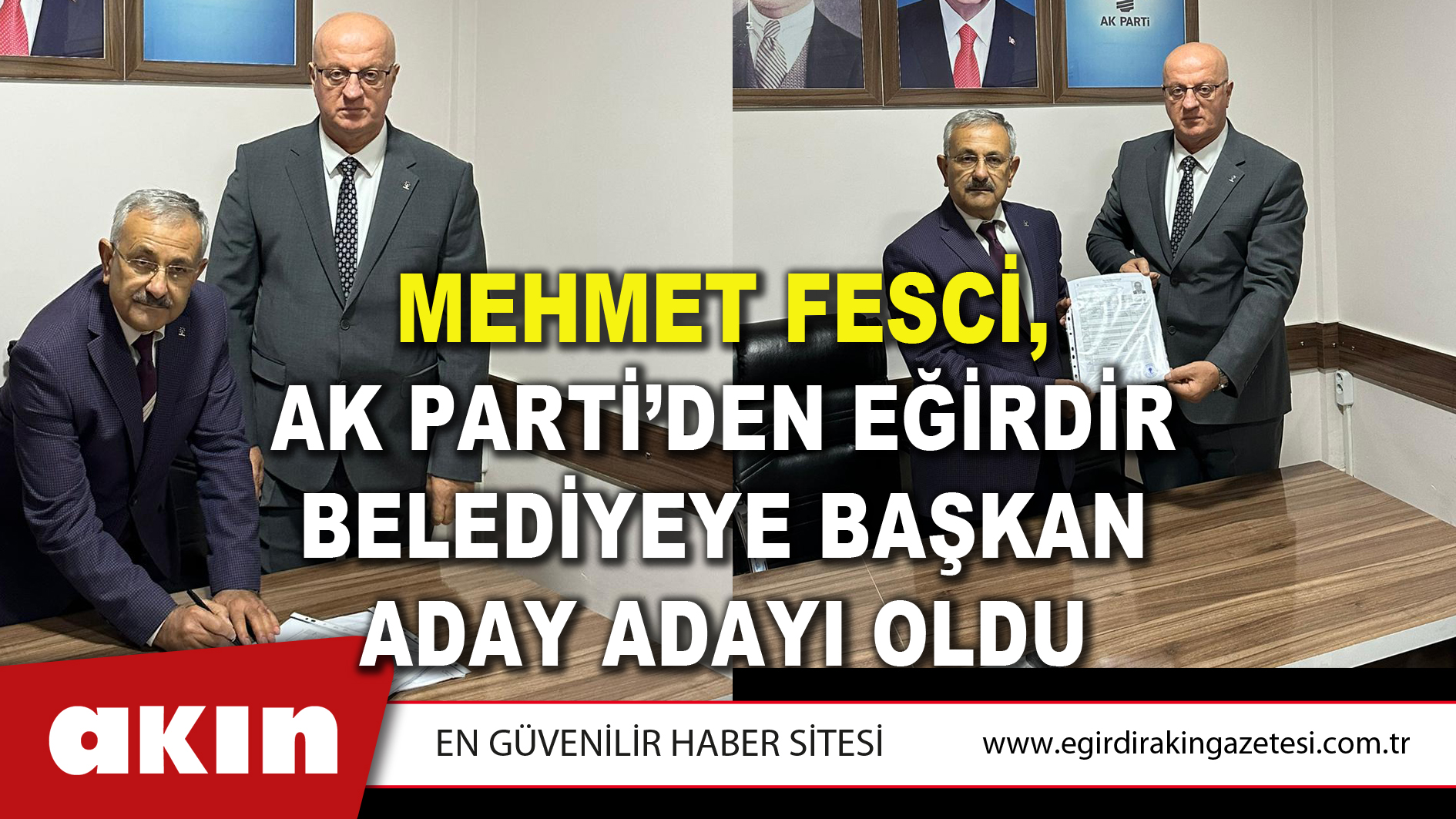 AK PARTİ

MEHMET FESCİ, AK PARTİ'DEN EĞİRDİR BELEDİYEYE BAŞKAN ADAY ADAYI OLDU

akın

EN GÜVENİLİR HABER SİTESİ

www.egirdirakingazetesi.com.tr